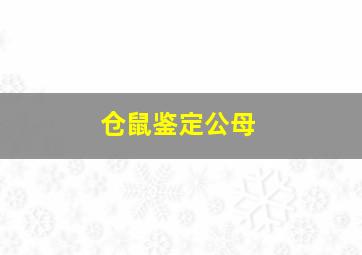 仓鼠鉴定公母